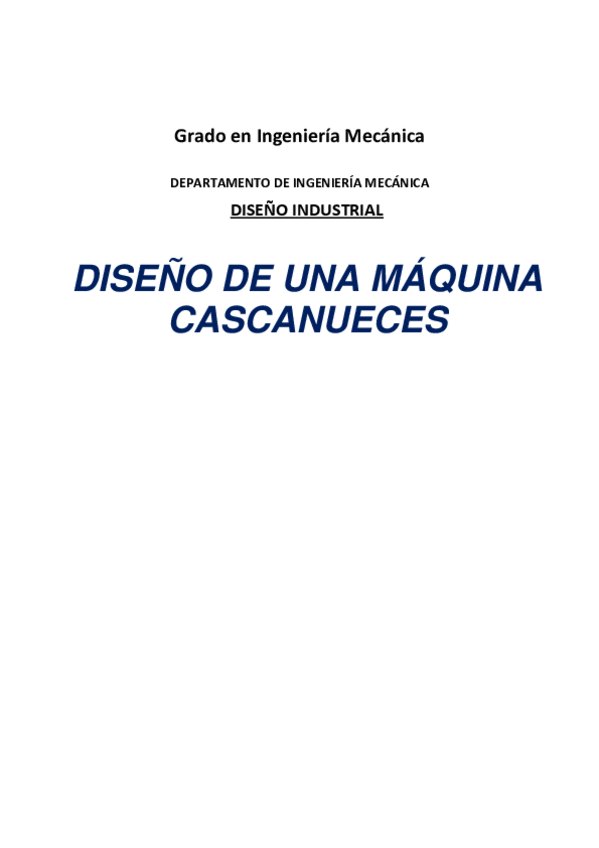 Grado en Ingeniería Mecánica

DEPARTAMENTO DE INGENIERÍA MECÁNICA

DISEÑO INDUSTRIAL

DISEÑO DE UNA MÁQUINA CASCANUECES